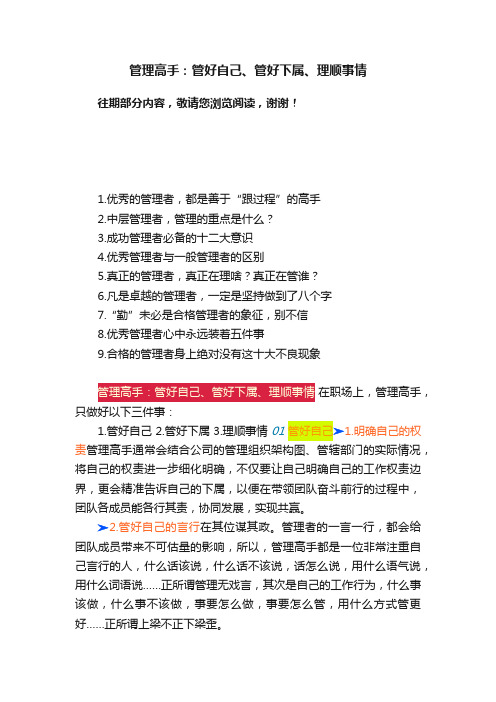 管理高手：管好自己、管好下属、理顺事情

往期部分内容，敬请您浏览阅读，谢谢！

1.优秀的管理者，都是善于“跟过程”的高手
2.中层管理者，管理的重点是什么？
3.成功管理者必备的十二大意识
4.优秀管理者与一般管理者的区别
5.真正的管理者，真正在理啥？真正在管谁？
6.凡是卓越的管理者，一定是坚持做到了八个字
7.“勤”未必是合格管理者的象征，别不信
8.优秀管理者心中永远装着五件事
9.合格的管理者身上绝对没有这十大不良现象

管理高手：管好自己、管好下属、理顺事情 在职场上，管理高手，只做好以下三件事：

1.管好自己 2.管好下属 3.理顺事情 01 管好自己➤1.明确自己的权责管理高手通常会结合公司的管理组织架构图、管辖部门的实际情况，将自己的权责进一步细化明确，不仅要让自己明确自己的工作权责边界，更会精准告诉自己的下属，以便在带领团队奋斗前行的过程中，团队各成员能各行其责，协同发展，实现共赢。

➤2.管好自己的言行在其位谋其政。管理者的一言一行，都会给团队成员带来不可估量的影响，所以，管理高手都是一位非常注重自己言行的人，什么话该说，什么话不该说，话怎么说，用什么语气说，用什么词语说……正所谓管理无戏言，其次是自己的工作行为，什么事该做，什么事不该做，事要怎么做，事要怎么管，用什么方式管更好……正所谓上梁不正下梁歪。